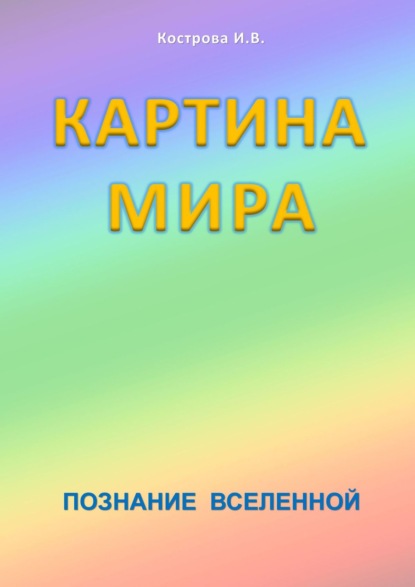 Кострова И.В.

КАРТИНА МИРА

ПОЗНАНИЕ ВСЕЛЕННОЙ